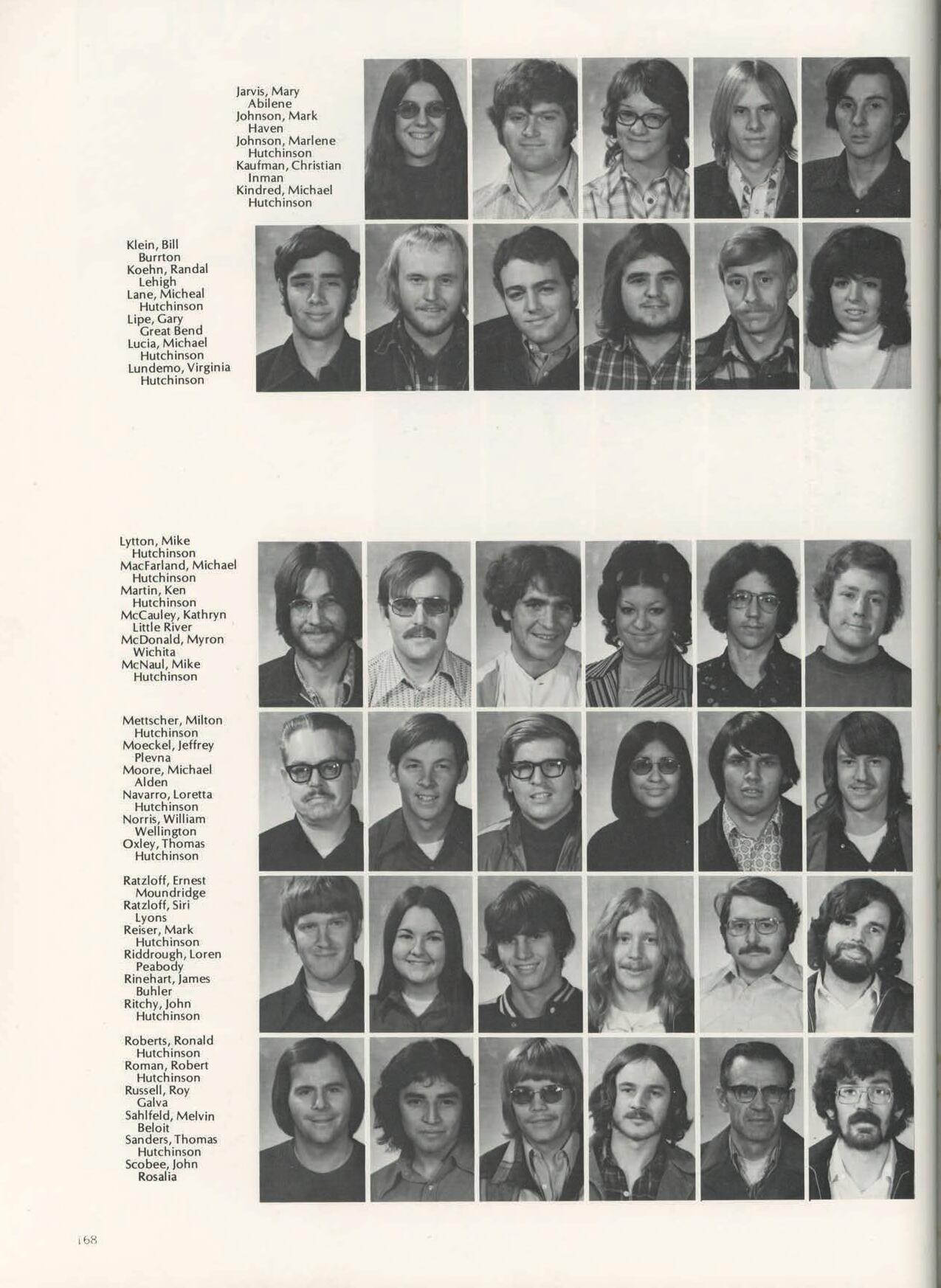 Jarvis, Mary
Abilene
Johnson, Mark
Haven
Johnson, Marlene
Hutchinson
Kaufman, Christian
Inman
Kindred, Michael
Hutchinson

Klein, Bill
Burrton
Koehn, Randal
Lehigh
Lane, Micheal
Hutchinson
Lipe, Gary
Great Bend
Lucia, Michael
Hutchinson
Lundemo, Virginia
Hutchinson

Lytton, Mike
Hutchinson
MacFarland, Michael
Hutchinson
Martin, Ken
Hutchinson
McCauley, Kathryn
Little River
McDonald, Myron
Wichita
McNaul, Mike
Hutchinson

Mettscher, Milton
Hutchinson
Moeckel, Jeffrey
Plevna
Moore, Michael
Alden
Navarro, Loretta
Hutchinson
Norris, William
Wellington
Oxley, Thomas
Hutchinson

Ratzloff, Ernest
Moundridge
Ratzloff, Siri
Lyons
Reiser, Mark
Hutchinson
Riddrough, Loren
Peabody
Rinehart, James
Buhler
Ritchy, John
Hutchinson

Roberts, Ronald
Hutchinson
Roman, Robert
Hutchinson
Russell, Roy
Galva
Sahlfeld, Melvin
Beloit
Sanders, Thomas
Hutchinson
Scobee, John
Rosalia

168